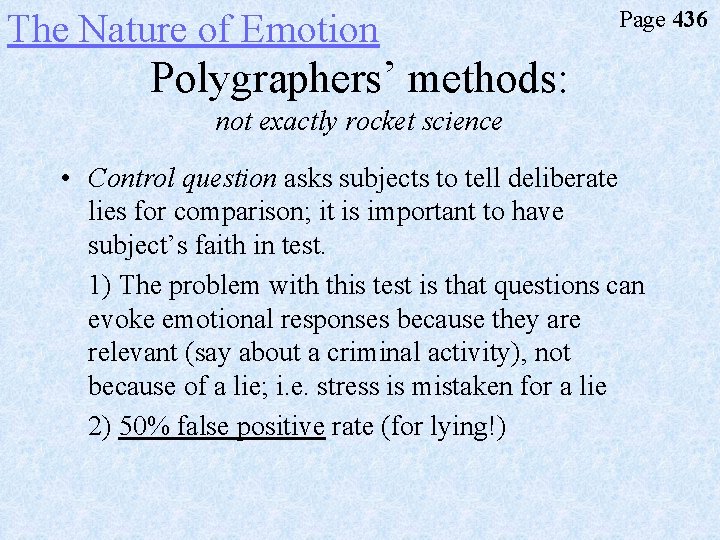 The Nature of Emotion

Page 436

Polygraphers' methods:
not exactly rocket science

• Control question asks subjects to tell deliberate lies for comparison; it is important to have subject's faith in test.

1) The problem with this test is that questions can evoke emotional responses because they are relevant (say about a criminal activity), not because of a lie; i.e. stress is mistaken for a lie

2) 50% false positive rate (for lying!)